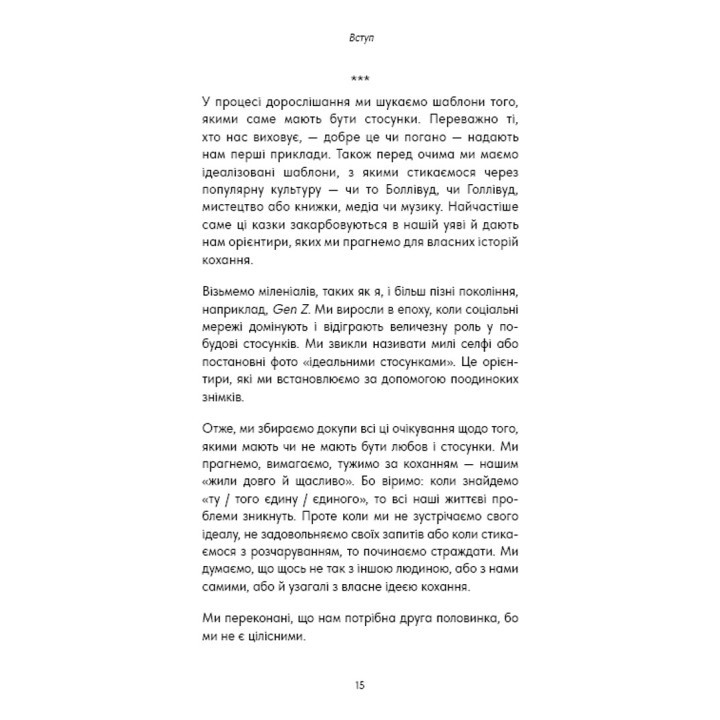 Вступ

***

У процесі дорослішання ми шукаємо шаблони того, якими саме мають бути стосунки. Переважно ті, хто нас виховує, — добре це чи погано — надають нам перші приклади. Також перед очима ми маємо ідеалізовані шаблони, з якими стикаємося через популярну культуру — чи то Боллівуд, чи Голлівуд, мистецтво або книжки, медіа чи музику. Найчастіше саме ці казки закарбовуються в нашій уяві й дають нам орієнтири, яких ми прагнемо для власних історій кохання.

Візьмемо міленіалів, таких як я, і більш пізні покоління, наприклад, Gen Z. Ми виросли в епоху, коли соціальні мережі домінують і відіграють величезну роль у побудові стосунків. Ми звикли називати милі селфі або постановні фото «ідеальними стосунками». Це орієнтири, які ми встановлюємо за допомогою поодиноких знімків.

Отже, ми збираємо докупи всі ці очікування щодо того, якими мають чи не мають бути любов і стосунки. Ми прагнемо, вимагаємо, тужимо за коханням — нашим «жили довго й щасливо». Бо віримо: коли знайдемо «ту / того єдину / єдиного», то всі наші життєві проблеми зникнуть. Проте коли ми не зустрічаємо свого ідеалу, не задовольняємо своїх запитів або коли стикаємося з розчаруванням, то починаємо страждати. Ми думаємо, що щось не так з іншою людиною, або з нами самими, або й узагалі з власне ідеєю кохання.

Ми переконані, що нам потрібна друга половинка, бо ми не є цілісними.

15